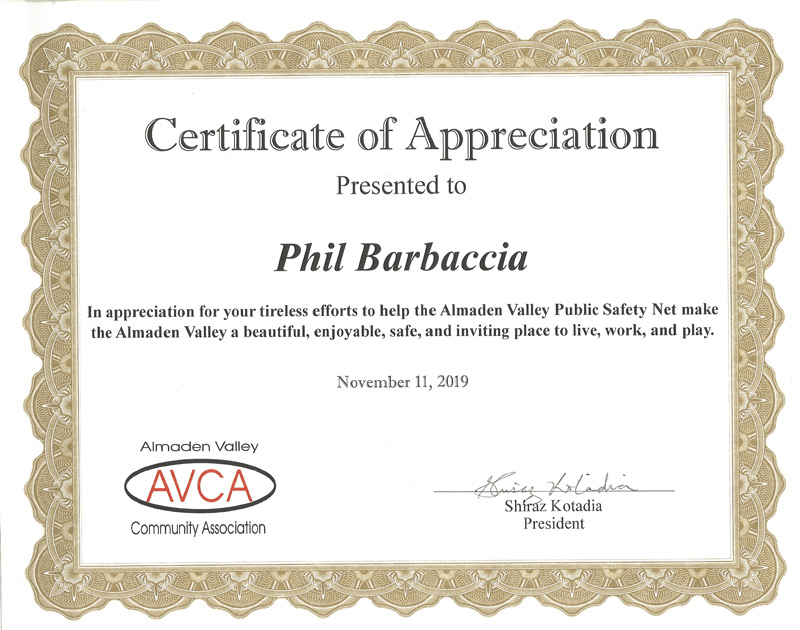 Certificate of Appreciation

Presented to

Phil Barbaccia

In appreciation for your tireless efforts to help the Almaden Valley Public Safety Net make the Almaden Valley a beautiful, enjoyable, safe, and inviting place to live, work, and play.

November 11, 2019

Almaden Valley
AVCA
Community Association

Shiraz Kotadia
Shiraz Kotadia
President